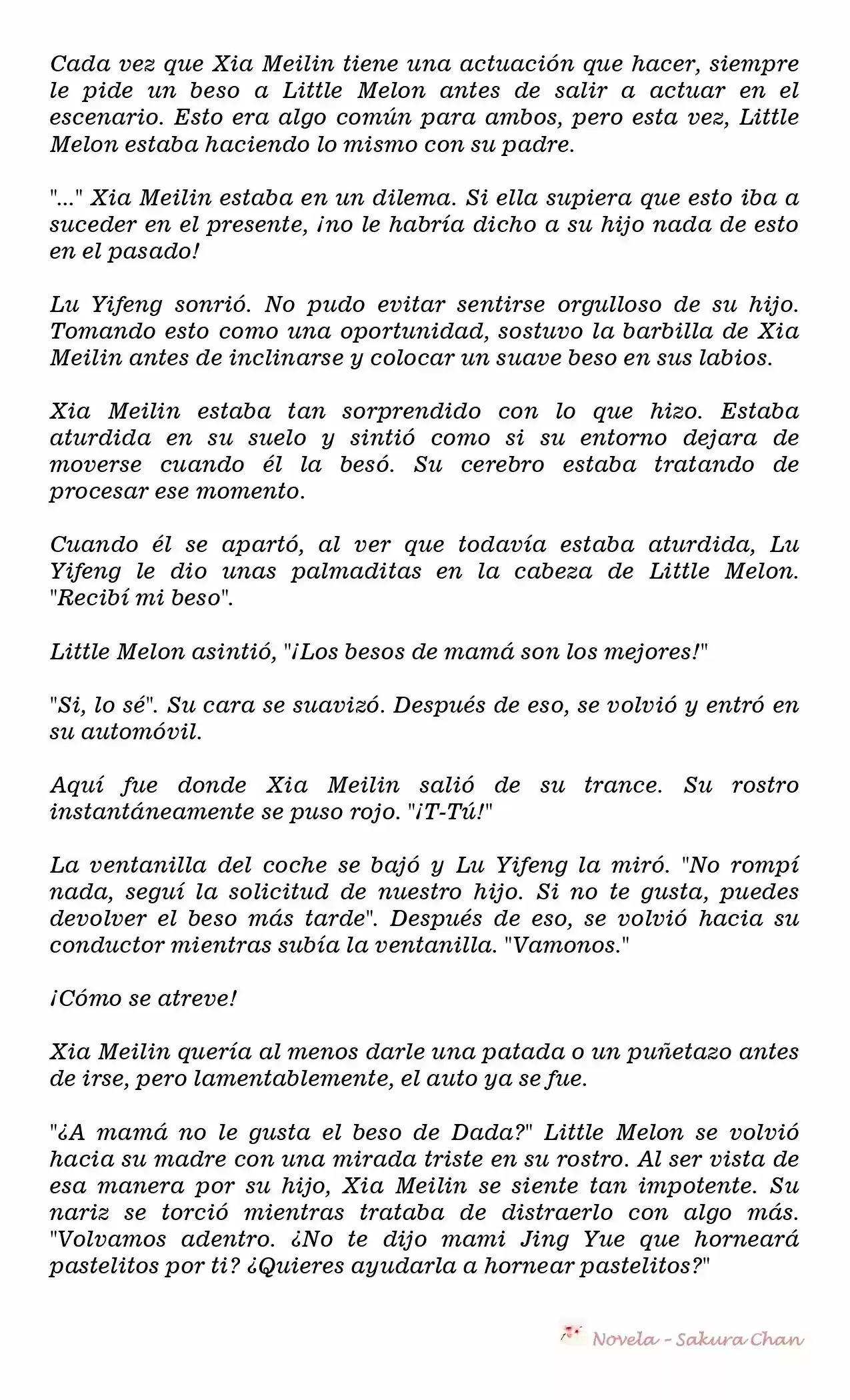 Cada vez que Xia Meilin tiene una actuación que hacer, siempre le pide un beso a Little Melon antes de salir a actuar en el escenario. Esto era algo común para ambos, pero esta vez, Little Melon estaba haciendo lo mismo con su padre.

"..." Xia Meilin estaba en un dilema. Si ella supiera que esto iba a suceder en el presente, ¡no le habría dicho a su hijo nada de esto en el pasado!

Lu Yifeng sonrió. No pudo evitar sentirse orgulloso de su hijo. Tomando esto como una oportunidad, sostuvo la barbilla de Xia Meilin antes de inclinarse y colocar un suave beso en sus labios.

Xia Meilin estaba tan sorprendido con lo que hizo. Estaba aturdida en su suelo y sintió como si su entorno dejara de moverse cuando él la besó. Su cerebro estaba tratando de procesar ese momento.

Cuando él se apartó, al ver que todavía estaba aturdida, Lu Yifeng le dio unas palmaditas en la cabeza de Little Melon. "Recibí mi beso".

Little Melon asintió, "¡Los besos de mamá son los mejores!"

"Si, lo sé". Su cara se suavizó. Después de eso, se volvió y entró en su automóvil.

Aquí fue donde Xia Meilin salió de su trance. Su rostro instantáneamente se puso rojo. "¡T-Tú!"

La ventanilla del coche se bajó y Lu Yifeng la miró. "No rompí nada, seguí la solicitud de nuestro hijo. Si no te gusta, puedes devolver el beso más tarde". Después de eso, se volvió hacia su conductor mientras subía la ventanilla. "Vamonos."

¡Cómo se atreve!

Xia Meilin quería al menos darle una patada o un puñetazo antes de irse, pero lamentablemente, el auto ya se fue.

"¿A mamá no le gusta el beso de Dada?" Little Melon se volvió hacia su madre con una mirada triste en su rostro. Al ser vista de esa manera por su hijo, Xia Meilin se siente tan impotente. Su nariz se torció mientras trataba de distraerlo con algo más. "Volvamos adentro. ¿No te dijo mami Jing Yue que horneará pastelitos por ti? ¿Quieres ayudarla a hornear pastelitos?"

Novela - Sakura Chan